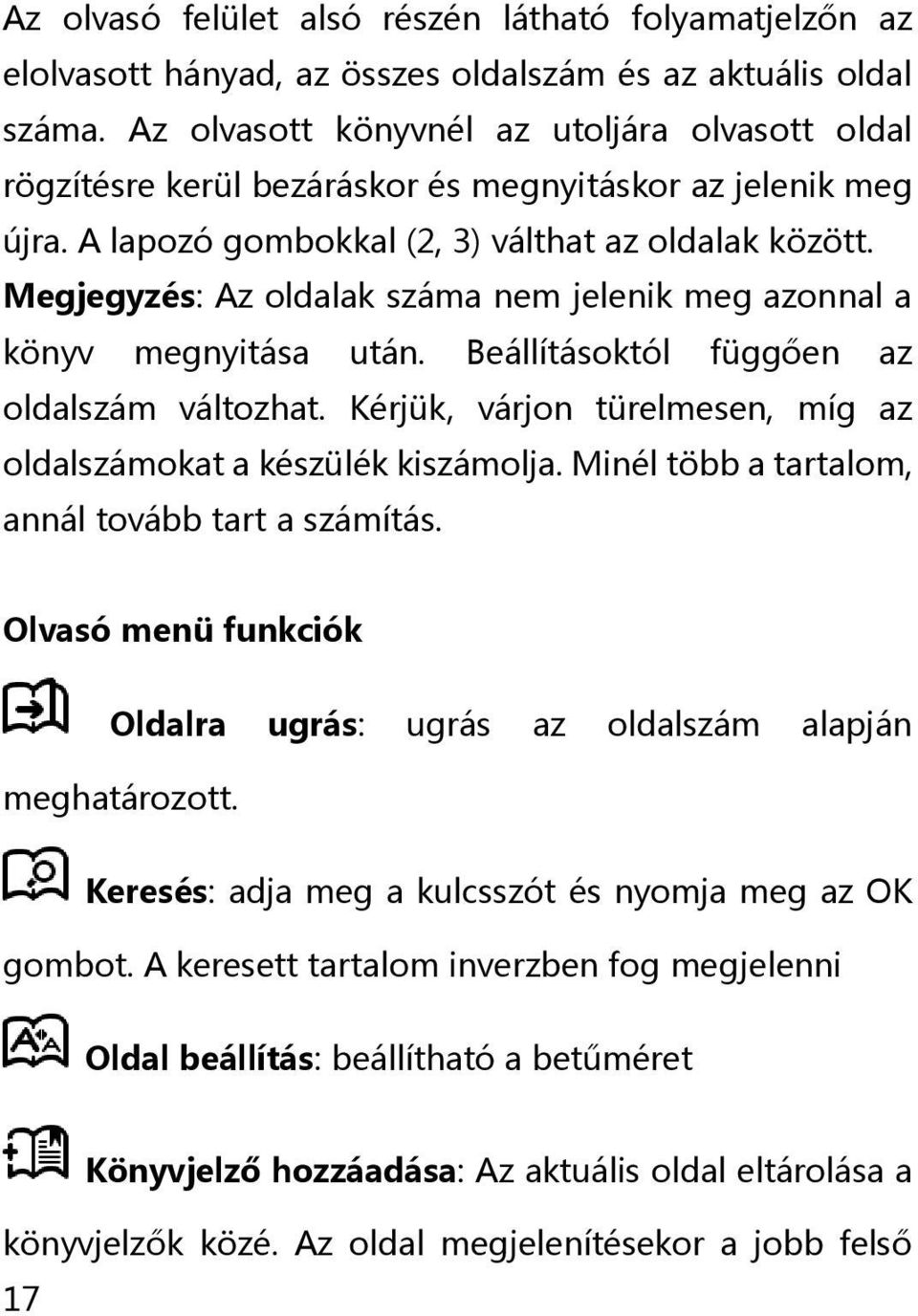 Az olvasó felület alsó részén látható folyamatjelzőn az elolvasott hányad, az összes oldalszám és az aktuális oldal száma. Az olvasott könyvnél az utoljára olvasott oldal rögzítésre kerül bezáráskor és megnyitáskor az jelenik meg újra. A lapozó gombokkal (2, 3) válthat az oldalak között. Megjegyzés: Az oldalak száma nem jelenik meg azonnal a könyv megnyitása után. Beállításoktól függően az oldalszám változhat. Kérjük, várjon türelmesen, míg az oldalszámokat a készülék kiszámolja. Minél több a tartalom, annál tovább tart a számítás.

Olvasó menü funkciók

Oldalra ugrás: ugrás az oldalszám alapján meghatározott.

Keresés: adja meg a kulcsszót és nyomja meg az OK gombot. A keresett tartalom inverzben fog megjelenni

Oldal beállítás: beállítható a betűméret

Könyvjelző hozzáadása: Az aktuális oldal eltárolása a könyvjelzők közé. Az oldal megjelenítésekor a jobb felső

17